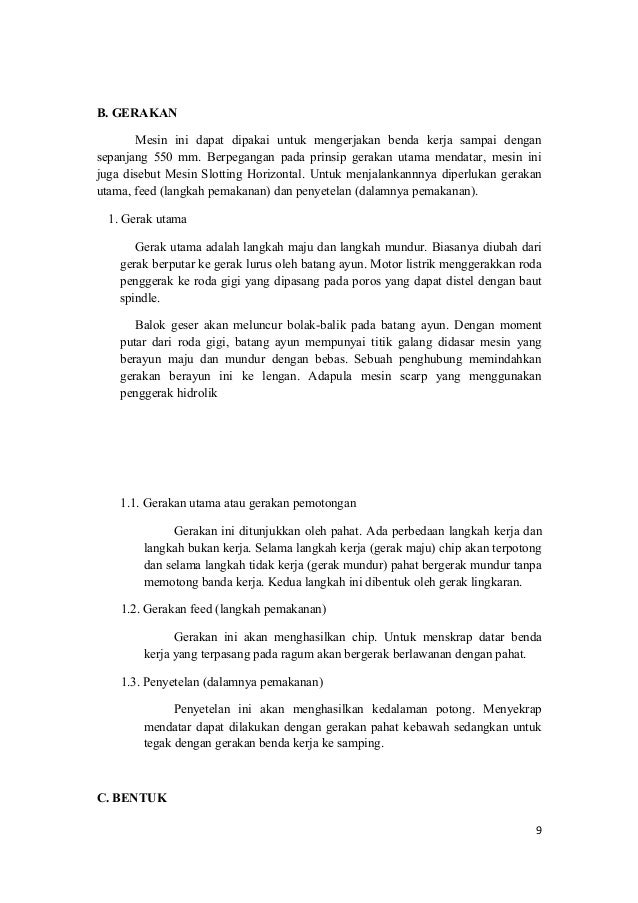 B. GERAKAN

Mesin ini dapat dipakai untuk mengerjakan benda kerja sampai dengan sepanjang 550 mm. Berpegangan pada prinsip gerakan utama mendatar, mesin ini juga disebut Mesin Slotting Horizontal. Untuk menjalankannnya diperlukan gerakan utama, feed (langkah pemakanan) dan penyetelan (dalamnya pemakanan).

1. Gerak utama

Gerak utama adalah langkah maju dan langkah mundur. Biasanya diubah dari gerak berputar ke gerak lurus oleh batang ayun. Motor listrik menggerakkan roda penggerak ke roda gigi yang dipasang pada poros yang dapat distel dengan baut spindle.

Balok geser akan meluncur bolak-balik pada batang ayun. Dengan moment putar dari roda gigi, batang ayun mempunyai titik galang didasar mesin yang berayun maju dan mundur dengan bebas. Sebuah penghubung memindahkan gerakan berayun ini ke lengan. Adapula mesin scarp yang menggunakan penggerak hidrolik

1.1. Gerakan utama atau gerakan pemotongan

Gerakan ini ditunjukkan oleh pahat. Ada perbedaan langkah kerja dan langkah bukan kerja. Selama langkah kerja (gerak maju) chip akan terpotong dan selama langkah tidak kerja (gerak mundur) pahat bergerak mundur tanpa memotong banda kerja. Kedua langkah ini dibentuk oleh gerak lingkaran.

1.2. Gerakan feed (langkah pemakanan)

Gerakan ini akan menghasilkan chip. Untuk menskrap datar benda kerja yang terpasang pada ragum akan bergerak berlawanan dengan pahat.

1.3. Penyetelan (dalamnya pemakanan)

Penyetelan ini akan menghasilkan kedalaman potong. Menyekrap mendatar dapat dilakukan dengan gerakan pahat kebawah sedangkan untuk tegak dengan gerakan benda kerja ke samping.

C. BENTUK

9